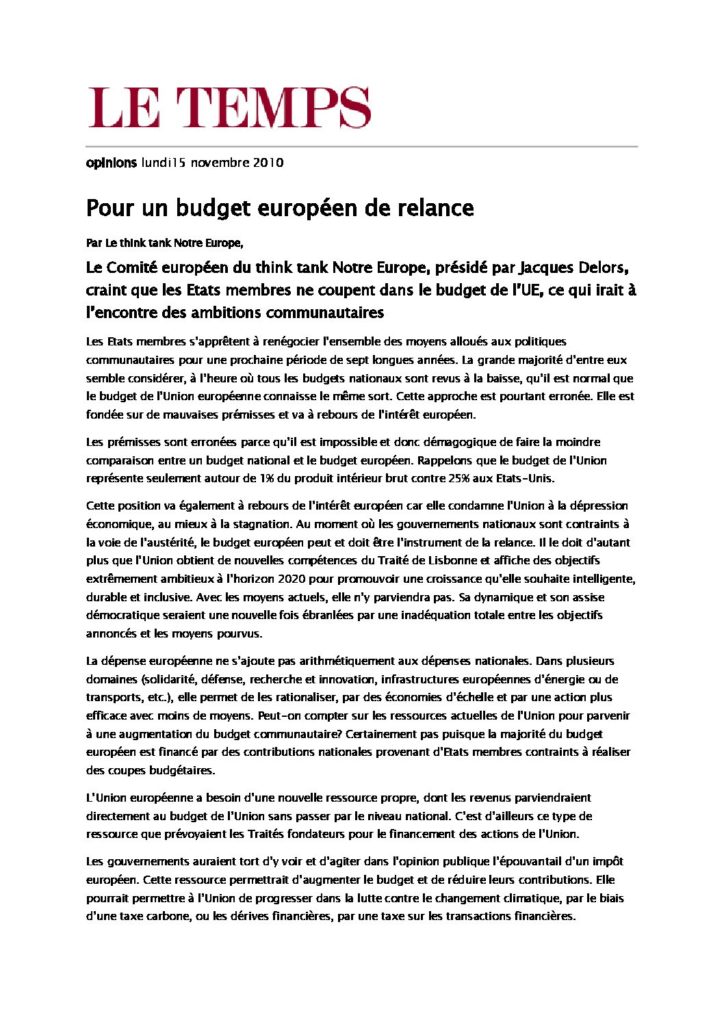 LE TEMPS

opinions lundi15 novembre 2010

Pour un budget européen de relance

Par Le think tank Notre Europe,

Le Comité européen du think tank Notre Europe, présidé par Jacques Delors, craint que les Etats membres ne coupent dans le budget de l'UE, ce qui irait à l'encontre des ambitions communautaires

Les Etats membres s'apprêtent à renégocier l'ensemble des moyens alloués aux politiques communautaires pour une prochaine période de sept longues années. La grande majorité d'entre eux semble considérer, à l'heure où tous les budgets nationaux sont revus à la baisse, qu'il est normal que le budget de l'Union européenne connaisse le même sort. Cette approche est pourtant erronée. Elle est fondée sur de mauvaises prémisses et va à rebours de l'intérêt européen.

Les prémisses sont erronées parce qu'il est impossible et donc démagogique de faire la moindre comparaison entre un budget national et le budget européen. Rappelons que le budget de l'Union représente seulement autour de 1% du produit intérieur brut contre 25% aux Etats-Unis.

Cette position va également à rebours de l'intérêt européen car elle condamne l'Union à la dépression économique, au mieux à la stagnation. Au moment où les gouvernements nationaux sont contraints à la voie de l'austérité, le budget européen peut et doit être l'instrument de la relance. Il le doit d'autant plus que l'Union obtient de nouvelles compétences du Traité de Lisbonne et affiche des objectifs extrêmement ambitieux à l'horizon 2020 pour promouvoir une croissance qu'elle souhaite intelligente, durable et inclusive. Avec les moyens actuels, elle n'y parviendra pas. Sa dynamique et son assise démocratique seraient une nouvelle fois ébranlées par une inadéquation totale entre les objectifs annoncés et les moyens pourvus.

La dépense européenne ne s'ajoute pas arithmétiquement aux dépenses nationales. Dans plusieurs domaines (solidarité, défense, recherche et innovation, infrastructures européennes d'énergie ou de transports, etc.), elle permet de les rationaliser, par des économies d'échelle et par une action plus efficace avec moins de moyens. Peut-on compter sur les ressources actuelles de l'Union pour parvenir à une augmentation du budget communautaire? Certainement pas puisque la majorité du budget européen est financé par des contributions nationales provenant d'Etats membres contraints à réaliser des coupes budgétaires.

L'Union européenne a besoin d'une nouvelle ressource propre, dont les revenus parviendraient directement au budget de l'Union sans passer par le niveau national. C'est d'ailleurs ce type de ressource que prévoyaient les Traités fondateurs pour le financement des actions de l'Union.

Les gouvernements auraient tort d'y voir et d'agiter dans l'opinion publique l'épouvantail d'un impôt européen. Cette ressource permettrait d'augmenter le budget et de réduire leurs contributions. Elle pourrait permettre à l'Union de progresser dans la lutte contre le changement climatique, par le biais d'une taxe carbone, ou les dérives financières, par une taxe sur les transactions financières.